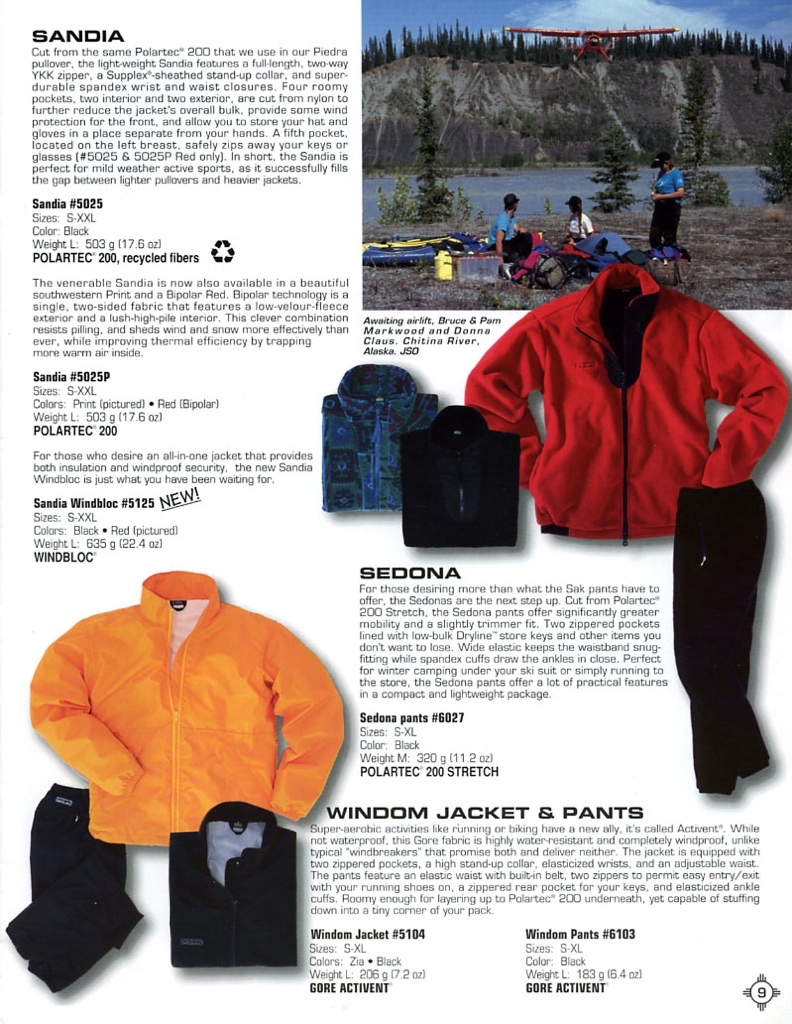 SANDIA

Cut from the same Polartec® 200 that we use in our Piedra pullover, the light-weight Sandia features a full-length, two-way YKK zipper, a Supplex®-sheathed stand-up collar, and super-durable spandex wrist and waist closures. Four roomy pockets, two interior and two exterior, are cut from nylon to further reduce the jacket's overall bulk, provide some wind protection for the front, and allow you to store your hat and gloves in a place separate from your hands. A fifth pocket, located on the left breast, safely zips away your keys or glasses (#5025 & 5025P Red only). In short, the Sandia is perfect for mild weather active sports, as it successfully fills the gap between lighter pullovers and heavier jackets.

Sandia #5025
Sizes: S-XXL
Color: Black
Weight L: 503 g (17.6 oz)
POLARTEC® 200, recycled fibers

The venerable Sandia is now also available in a beautiful southwestern Print and a Bipolar Red. Bipolar technology is a single, two-sided fabric that features a low-velour-fleece exterior and a lush-high-pile interior. This clever combination resists pilling, and sheds wind and snow more effectively than ever, while improving thermal efficiency by trapping more warm air inside.

Sandia #5025P
Sizes: S-XXL
Colors: Print (pictured) • Red (Bipolar)
Weight L: 503 g (17.6 oz)
POLARTEC® 200

For those who desire an all-in-one jacket that provides both insulation and windproof security, the new Sandia Windbloc is just what you have been waiting for.

Sandia Windbloc #5125 NEW!
Sizes: S-XXL
Colors: Black • Red (pictured)
Weight L: 635 g (22.4 oz)
WINDBLOC®

Awaiting airlift, Bruce & Pam Markwood and Donna Claus. Chitina River, Alaska. JSO

SEDONA

For those desiring more than what the Sak pants have to offer, the Sedonas are the next step up. Cut from Polartec® 200 Stretch, the Sedona pants offer significantly greater mobility and a slightly trimmer fit. Two zippered pockets lined with low-bulk Dryline™ store keys and other items you don't want to lose. Wide elastic keeps the waistband snug-fitting while spandex cuffs draw the ankles in close. Perfect for winter camping under your ski suit or simply running to the store, the Sedona pants offer a lot of practical features in a compact and lightweight package.

Sedona pants #6027
Sizes: S-XL
Color: Black
Weight M: 320 g (11.2 oz)
POLARTEC® 200 STRETCH

WINDOM JACKET & PANTS

Super-aerobic activities like running or biking have a new ally, it's called Activent®. While not waterproof, this Gore fabric is highly water-resistant and completely windproof, unlike typical "windbreakers" that promise both and deliver neither. The jacket is equipped with two zippered pockets, a high stand-up collar, elasticized wrists, and an adjustable waist. The pants feature an elastic waist with built-in belt, two zippers to permit easy entry/exit with your running shoes on, a zippered rear pocket for your keys, and elasticized ankle cuffs. Roomy enough for layering up to Polartec® 200 underneath, yet capable of stuffing down into a tiny corner of your pack.

Windom Jacket #5104
Sizes: S-XL
Colors: Zia • Black
Weight L: 206 g (7.2 oz)
GORE ACTIVENT®

Windom Pants #6103
Sizes: S-XL
Color: Black
Weight L: 183 g (6.4 oz)
GORE ACTIVENT®

9